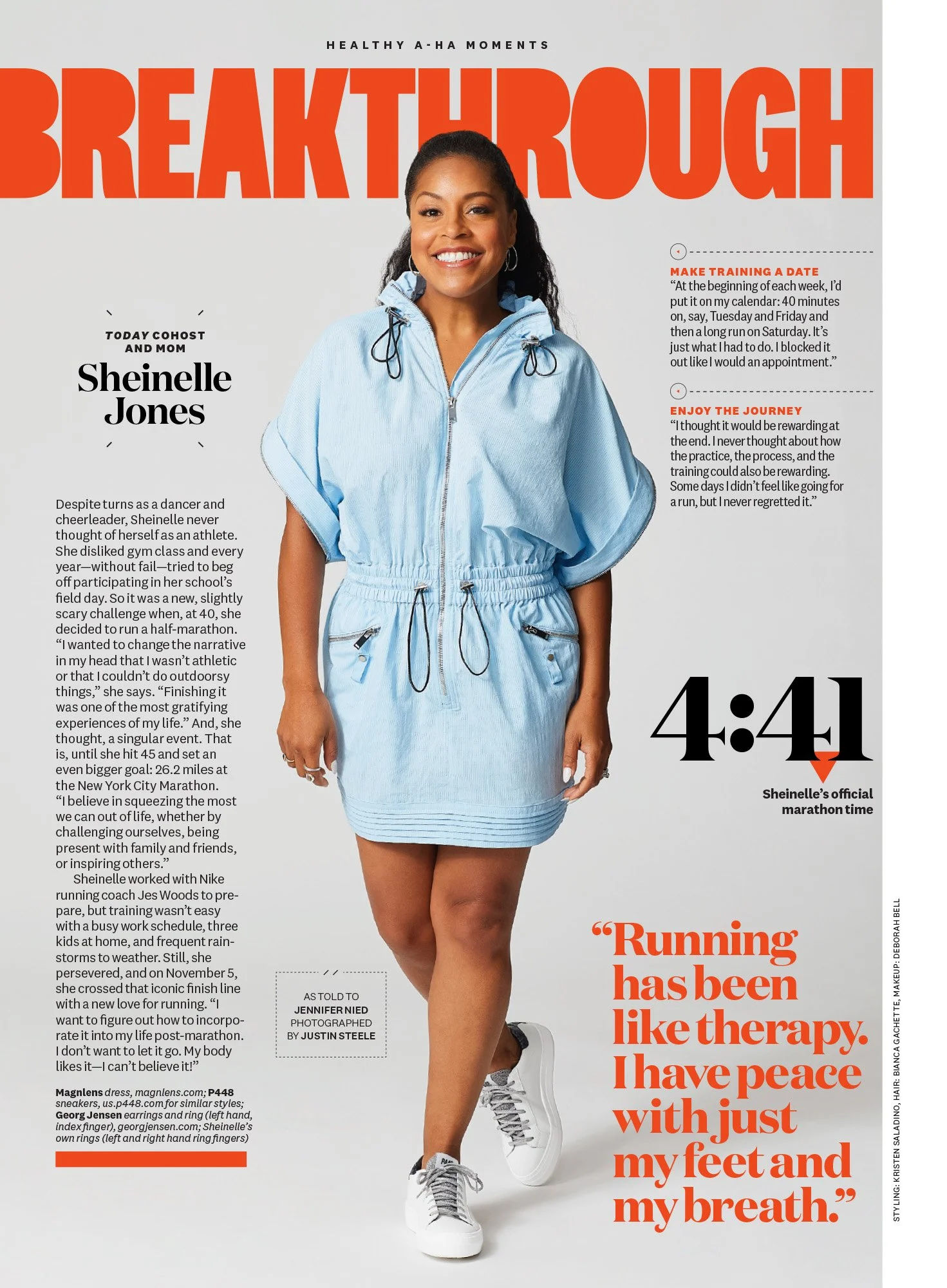 HEALTHY A-HA MOMENTS

BREAKTHROUGH

TODAY COHOST AND MOM

Sheinelle Jones

Despite turns as a dancer and cheerleader, Sheinelle never thought of herself as an athlete. She disliked gym class and every year—without fail—tried to beg off participating in her school's field day. So it was a new, slightly scary challenge when, at 40, she decided to run a half-marathon. "I wanted to change the narrative in my head that I wasn't athletic or that I couldn't do outdoorsy things," she says. "Finishing it was one of the most gratifying experiences of my life." And, she thought, a singular event. That is, until she hit 45 and set an even bigger goal: 26.2 miles at the New York City Marathon. "I believe in squeezing the most we can out of life, whether by challenging ourselves, being present with family and friends, or inspiring others."

Sheinelle worked with Nike running coach Jes Woods to prepare, but training wasn't easy with a busy work schedule, three kids at home, and frequent rainstorms to weather. Still, she persevered, and on November 5, she crossed that iconic finish line with a new love for running. "I want to figure out how to incorporate it into my life post-marathon. I don't want to let it go. My body likes it—I can't believe it!"

Magnlens dress, magnlens.com; P448 sneakers, us.p448.com for similar styles; Georg Jensen earrings and ring (left hand, index finger), georgjensen.com; Sheinelle's own rings (left and right hand ring fingers)

AS TOLD TO
JENNIFER NIED
PHOTOGRAPHED
BY JUSTIN STEELE

MAKE TRAINING A DATE
"At the beginning of each week, I'd put it on my calendar: 40 minutes on, say, Tuesday and Friday and then a long run on Saturday. It's just what I had to do. I blocked it out like I would an appointment."

ENJOY THE JOURNEY
"I thought it would be rewarding at the end. I never thought about how the practice, the process, and the training could also be rewarding. Some days I didn't feel like going for a run, but I never regretted it."

4:41
Sheinelle's official marathon time

"Running has been like therapy. I have peace with just my feet and my breath."

STYLING: KRISTEN SALADINO, HAIR: BIANCA GACHETTE, MAKEUP: DEBORAH BELL